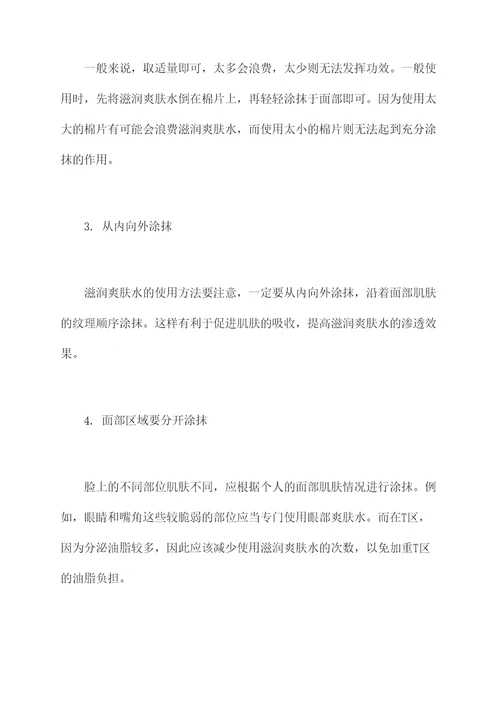 一般来说，取适量即可，太多会浪费，太少则无法发挥功效。一般使用时，先将滋润爽肤水倒在棉片上，再轻轻涂抹于面部即可。因为使用太大的棉片有可能会浪费滋润爽肤水，而使用太小的棉片则无法起到充分涂抹的作用。

3. 从内向外涂抹

滋润爽肤水的使用方法要注意，一定要从内向外涂抹，沿着面部肌肤的纹理顺序涂抹。这样有利于促进肌肤的吸收，提高滋润爽肤水的渗透效果。

4. 面部区域要分开涂抹

脸上的不同部位肌肤不同，应根据个人的面部肌肤情况进行涂抹。例如，眼睛和嘴角这些较脆弱的部位应当专门使用眼部爽肤水。而在T区，因为分泌油脂较多，因此应该减少使用滋润爽肤水的次数，以免加重T区的油脂负担。